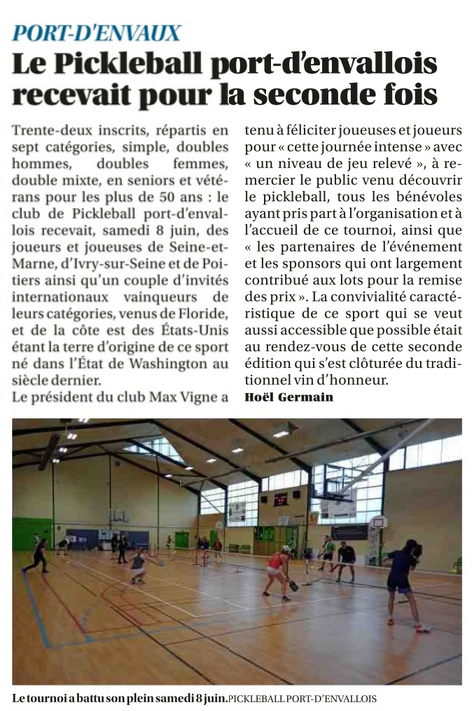 PORT-D'ENVAUX

Le Pickleball port-d'envallois recevait pour la seconde fois

Trente-deux inscrits, répartis en sept catégories, simple, doubles hommes, doubles femmes, double mixte, en seniors et vétérans pour les plus de 50 ans : le club de Pickleball port-d'envallois recevait, samedi 8 juin, des joueurs et joueuses de Seine-et-Marne, d'Ivry-sur-Seine et de Poitiers ainsi qu'un couple d'invités internationaux vainqueurs de leurs catégories, venus de Floride, et de la côte est des États-Unis étant la terre d'origine de ce sport né dans l'État de Washington au siècle dernier.
Le président du club Max Vigne a tenu à féliciter joueuses et joueurs pour « cette journée intense » avec « un niveau de jeu relevé », à remercier le public venu découvrir le pickleball, tous les bénévoles ayant pris part à l'organisation et à l'accueil de ce tournoi, ainsi que « les partenaires de l'événement et les sponsors qui ont largement contribué aux lots pour la remise des prix ». La convivialité caractéristique de ce sport qui se veut aussi accessible que possible était au rendez-vous de cette seconde édition qui s'est clôturée du traditionnel vin d'honneur.
Hoël Germain

Le tournoi a battu son plein samedi 8 juin. PICKLEBALL PORT-D'ENVALLOIS